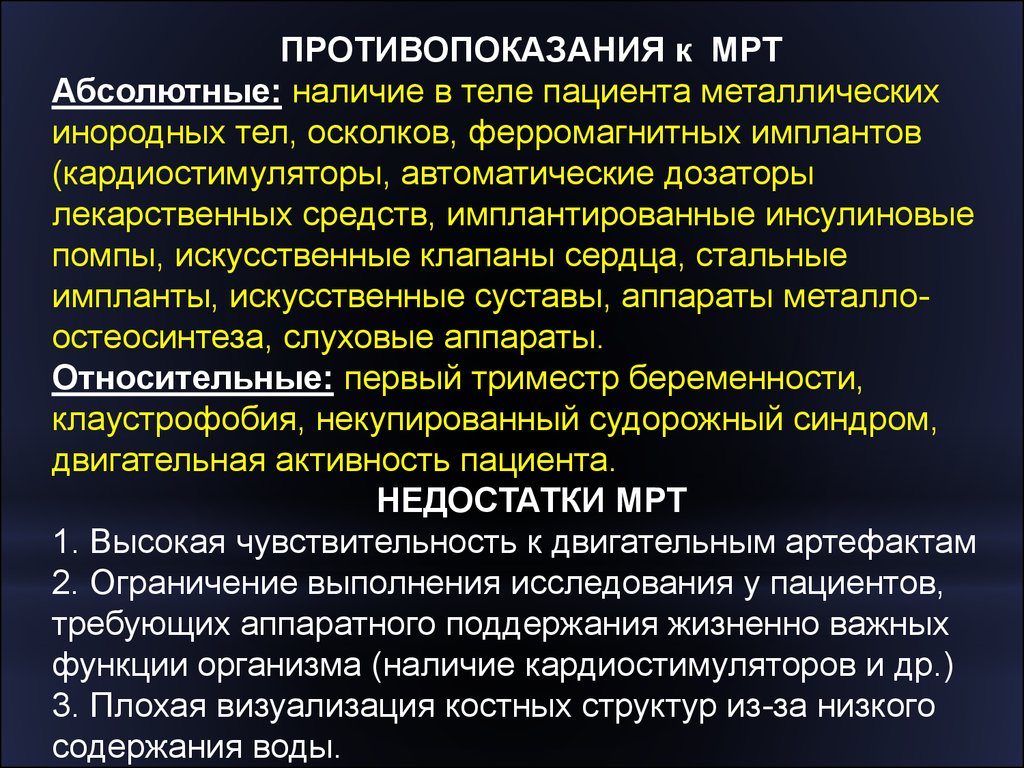 ПРОТИВОПОКАЗАНИЯ к МРТ

Абсолютные: наличие в теле пациента металлических инородных тел, осколков, ферромагнитных имплантов (кардиостимуляторы, автоматические дозаторы лекарственных средств, имплантированные инсулиновые помпы, искусственные клапаны сердца, стальные импланты, искусственные суставы, аппараты металло-остеосинтеза, слуховые аппараты.

Относительные: первый триместр беременности, клаустрофобия, некупированный судорожный синдром, двигательная активность пациента.

НЕДОСТАТКИ МРТ

1. Высокая чувствительность к двигательным артефактам
2. Ограничение выполнения исследования у пациентов, требующих аппаратного поддержания жизненно важных функции организма (наличие кардиостимуляторов и др.)
3. Плохая визуализация костных структур из-за низкого содержания воды.